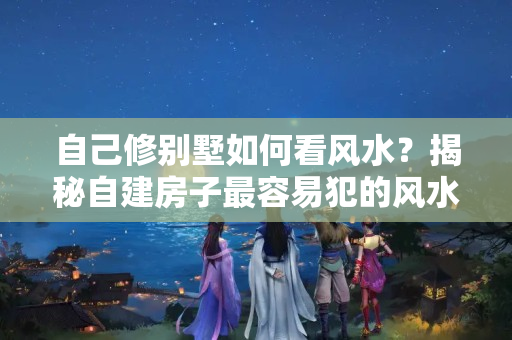 自己修别墅如何看风水？揭秘自建房子最容易犯的风水